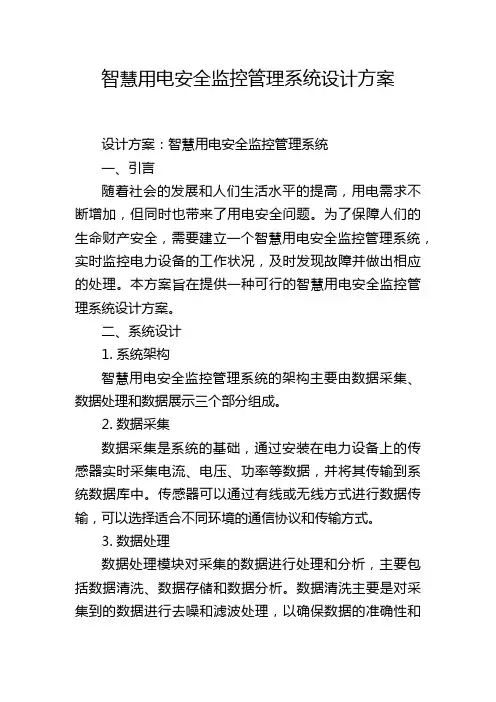 智慧用电安全监控管理系统设计方案

设计方案：智慧用电安全监控管理系统

一、引言

随着社会的发展和人们生活水平的提高，用电需求不断增加，但同时也带来了用电安全问题。为了保障人们的生命财产安全，需要建立一个智慧用电安全监控管理系统，实时监控电力设备的工作状况，及时发现故障并做出相应的处理。本方案旨在提供一种可行的智慧用电安全监控管理系统设计方案。

二、系统设计

1. 系统架构

智慧用电安全监控管理系统的架构主要由数据采集、数据处理和数据展示三个部分组成。

2. 数据采集

数据采集是系统的基础，通过安装在电力设备上的传感器实时采集电流、电压、功率等数据，并将其传输到系统数据库中。传感器可以通过有线或无线方式进行数据传输，可以选择适合不同环境的通信协议和传输方式。

3. 数据处理

数据处理模块对采集的数据进行处理和分析，主要包括数据清洗、数据存储和数据分析。数据清洗主要是对采集到的数据进行去噪和滤波处理，以确保数据的准确性和